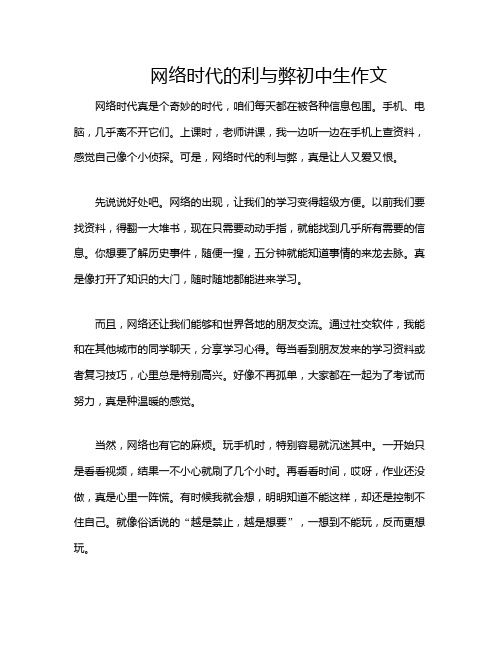 网络时代的利与弊初中生作文

网络时代真是个奇妙的时代，咱们每天都在被各种信息包围。手机、电脑，几乎离不开它们。上课时，老师讲课，我一边听一边在手机上查资料，感觉自己像个小侦探。可是，网络时代的利与弊，真是让人又爱又恨。

先说说好处吧。网络的出现，让我们的学习变得超级方便。以前我们要找资料，得翻一大堆书，现在只需要动动手指，就能找到几乎所有需要的信息。你想要了解历史事件，随便一搜，五分钟就能知道事情的来龙去脉。真是像打开了知识的大门，随时随地都能进来学习。

而且，网络还让我们能够和世界各地的朋友交流。通过社交软件，我能和在其他城市的同学聊天，分享学习心得。每当看到朋友发来的学习资料或者复习技巧，心里总是特别高兴。好像不再孤单，大家都在一起为了考试而努力，真是种温暖的感觉。

当然，网络也有它的麻烦。玩手机时，特别容易就沉迷其中。一开始只是看看视频，结果一不小心就刷了几个小时。再看看时间，哎呀，作业还没做，真是心里一阵慌。有时候我就会想，明明知道不能这样，却还是控制不住自己。就像俗话说的“越是禁止，越是想要”，一想到不能玩，反而更想玩。